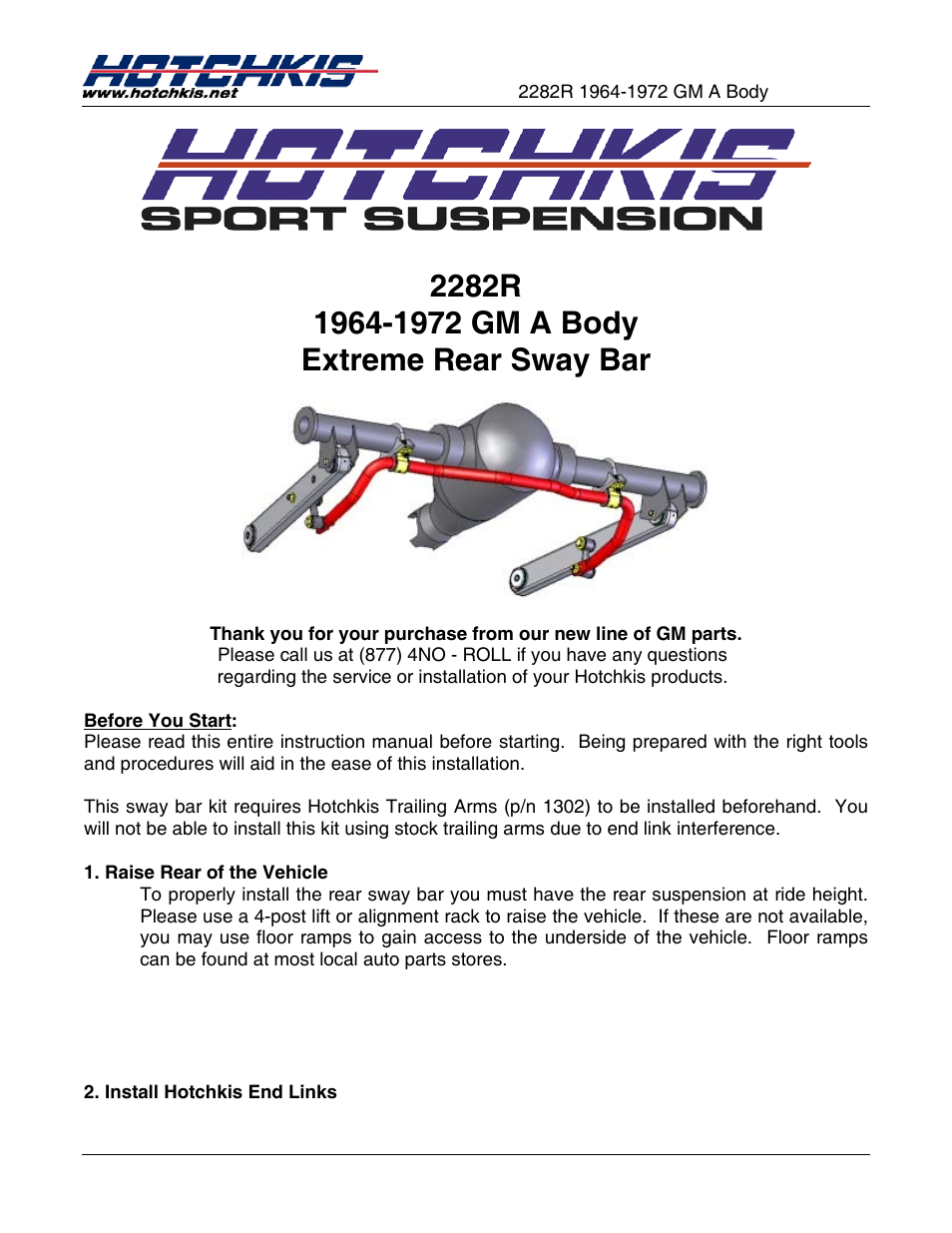 HOTCHKIS
www.hotchkis.net

2282R 1964-1972 GM A Body

HOTCHKIS
SPORT SUSPENSION

2282R
1964-1972 GM A Body
Extreme Rear Sway Bar

Thank you for your purchase from our new line of GM parts.
Please call us at (877) 4NO - ROLL if you have any questions regarding the service or installation of your Hotchkis products.

Before You Start:
Please read this entire instruction manual before starting. Being prepared with the right tools and procedures will aid in the ease of this installation.

This sway bar kit requires Hotchkis Trailing Arms (p/n 1302) to be installed beforehand. You will not be able to install this kit using stock trailing arms due to end link interference.

1. Raise Rear of the Vehicle
To properly install the rear sway bar you must have the rear suspension at ride height. Please use a 4-post lift or alignment rack to raise the vehicle. If these are not available, you may use floor ramps to gain access to the underside of the vehicle. Floor ramps can be found at most local auto parts stores.

2. Install Hotchkis End Links